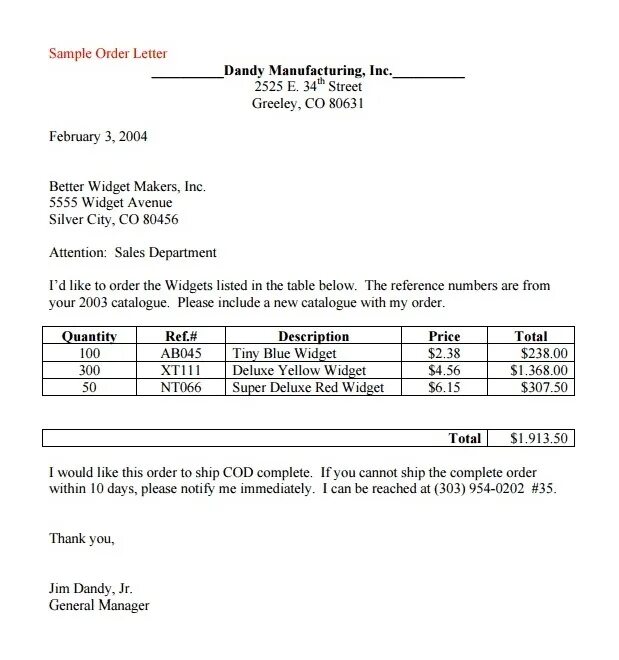 Sample Order Letter

__________Dandy Manufacturing, Inc.__________
2525 E. 34$^{th}$ Street
Greeley, CO 80631

February 3, 2004

Better Widget Makers, Inc.
5555 Widget Avenue
Silver City, CO 80456

Attention: Sales Department

I'd like to order the Widgets listed in the table below. The reference numbers are from your 2003 catalogue. Please include a new catalogue with my order.

| Quantity | Ref.# | Description | Price | Total |
|---|---|---|---|---|
| 100 | AB045 | Tiny Blue Widget | $2.38 | $238.00 |
| 300 | XT111 | Deluxe Yellow Widget | $4.56 | $1.368.00 |
| 50 | NT066 | Super Deluxe Red Widget | $6.15 | $307.50 |

| Total | $1.913.50 |
|---|---|

I would like this order to ship COD complete. If you cannot ship the complete order within 10 days, please notify me immediately. I can be reached at (303) 954-0202 #35.

Thank you,

Jim Dandy, Jr.
General Manager